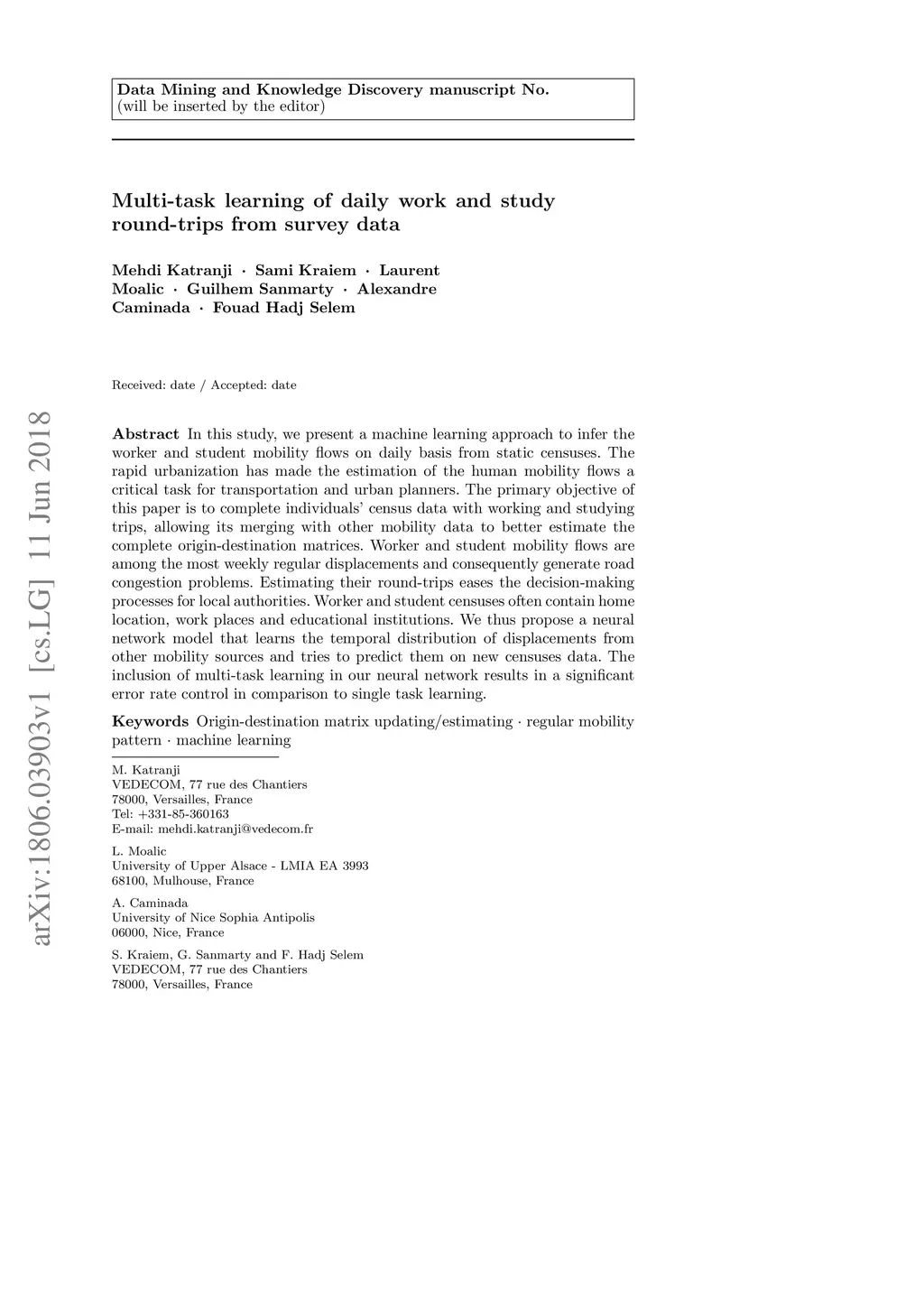 Data Mining and Knowledge Discovery manuscript No.
(will be inserted by the editor)

Multi-task learning of daily work and study round-trips from survey data

Mehdi Katranji · Sami Kraiem · Laurent Moalic · Guilhem Sanmarty · Alexandre Caminada · Fouad Hadj Selem

Received: date / Accepted: date

arXiv:1806.03903v1 [cs.LG] 11 Jun 2018

Abstract In this study, we present a machine learning approach to infer the worker and student mobility flows on daily basis from static censuses. The rapid urbanization has made the estimation of the human mobility flows a critical task for transportation and urban planners. The primary objective of this paper is to complete individuals' census data with working and studying trips, allowing its merging with other mobility data to better estimate the complete origin-destination matrices. Worker and student mobility flows are among the most weekly regular displacements and consequently generate road congestion problems. Estimating their round-trips eases the decision-making processes for local authorities. Worker and student censuses often contain home location, work places and educational institutions. We thus propose a neural network model that learns the temporal distribution of displacements from other mobility sources and tries to predict them on new censuses data. The inclusion of multi-task learning in our neural network results in a significant error rate control in comparison to single task learning.

Keywords Origin-destination matrix updating/estimating · regular mobility pattern · machine learning

M. Katranji
VEDECOM, 77 rue des Chantiers
78000, Versailles, France
Tel: +331-85-360163
E-mail: mehdi.katranji@vedecom.fr

L. Moalic
University of Upper Alsace - LMIA EA 3993
68100, Mulhouse, France

A. Caminada
University of Nice Sophia Antipolis
06000, Nice, France

S. Kraiem, G. Sanmarty and F. Hadj Selem
VEDECOM, 77 rue des Chantiers
78000, Versailles, France